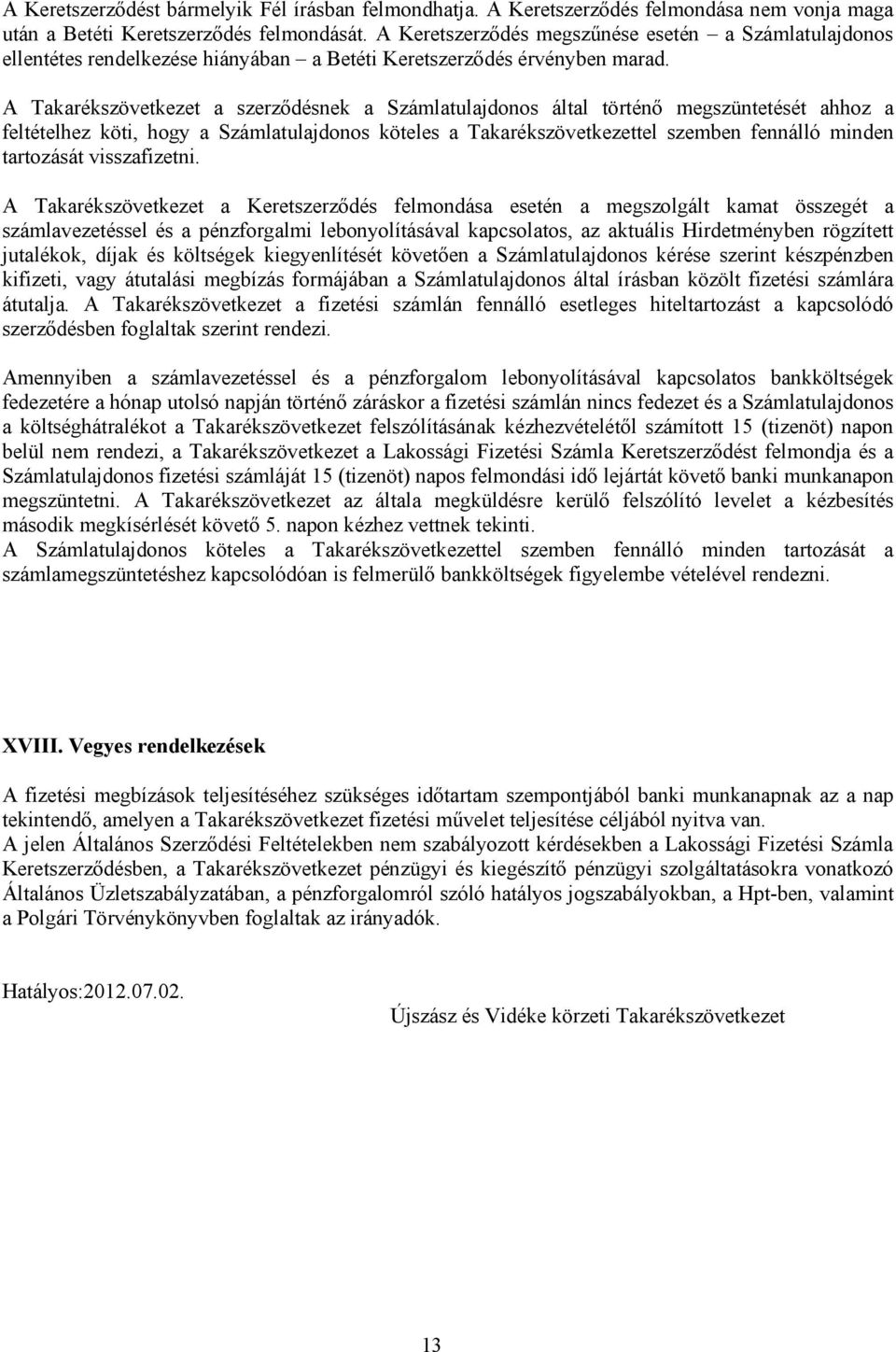 A Keretszerződést bármelyik Fél írásban felmondhatja. A Keretszerződés felmondása nem vonja maga után a Betéti Keretszerződés felmondását. A Keretszerződés megszűnése esetén – a Számlatulajdonos ellentétes rendelkezése hiányában – a Betéti Keretszerződés érvényben marad.

A Takarékszövetkezet a szerződésnek a Számlatulajdonos által történő megszüntetését ahhoz a feltételhez köti, hogy a Számlatulajdonos köteles a Takarékszövetkezettel szemben fennálló minden tartozását visszafizetni.

A Takarékszövetkezet a Keretszerződés felmondása esetén a megszolgált kamat összegét a számlavezetéssel és a pénzforgalmi lebonyolításával kapcsolatos, az aktuális Hirdetményben rögzített jutalékok, díjak és költségek kiegyenlítését követően a Számlatulajdonos kérése szerint készpénzben kifizeti, vagy átutalási megbízás formájában a Számlatulajdonos által írásban közölt fizetési számlára átutalja. A Takarékszövetkezet a fizetési számlán fennálló esetleges hiteltartozást a kapcsolódó szerződésben foglaltak szerint rendezi.

Amennyiben a számlavezetéssel és a pénzforgalom lebonyolításával kapcsolatos bankköltségek fedezetére a hónap utolsó napján történő záráskor a fizetési számlán nincs fedezet és a Számlatulajdonos a költséghátralékot a Takarékszövetkezet felszólításának kézhezvételétől számított 15 (tizenöt) napon belül nem rendezi, a Takarékszövetkezet a Lakossági Fizetési Számla Keretszerződést felmondja és a Számlatulajdonos fizetési számláját 15 (tizenöt) napos felmondási idő lejártát követő banki munkanapon megszüntetni. A Takarékszövetkezet az általa megküldésre kerülő felszólító levelet a kézbesítés második megkísérlését követő 5. napon kézhez vettnek tekinti.
A Számlatulajdonos köteles a Takarékszövetkezettel szemben fennálló minden tartozását a számlamegszüntetéshez kapcsolódóan is felmerülő bankköltségek figyelembe vételével rendezni.

XVIII. Vegyes rendelkezések

A fizetési megbízások teljesítéséhez szükséges időtartam szempontjából banki munkanapnak az a nap tekintendő, amelyen a Takarékszövetkezet fizetési művelet teljesítése céljából nyitva van.
A jelen Általános Szerződési Feltételekben nem szabályozott kérdésekben a Lakossági Fizetési Számla Keretszerződésben, a Takarékszövetkezet pénzügyi és kiegészítő pénzügyi szolgáltatásokra vonatkozó Általános Üzletszabályzatában, a pénzforgalomról szóló hatályos jogszabályokban, a Hpt-ben, valamint a Polgári Törvénykönyvben foglaltak az irányadók.

Hatályos:2012.07.02.

Újszász és Vidéke körzeti Takarékszövetkezet

13